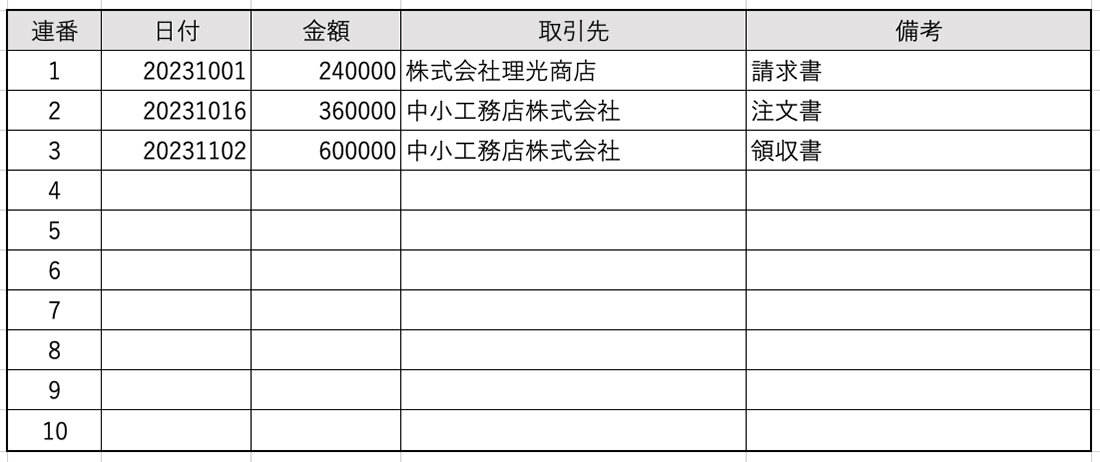 | 連番 | 日付 | 金額 | 取引先 | 備考 |
|---|---|---|---|---|
| 1 | 20231001 | 240000 | 株式会社理光商店 | 請求書 |
| 2 | 20231016 | 360000 | 中小工務店株式会社 | 注文書 |
| 3 | 20231102 | 600000 | 中小工務店株式会社 | 領収書 |
| 4 | | | | |
| 5 | | | | |
| 6 | | | | |
| 7 | | | | |
| 8 | | | | |
| 9 | | | | |
| 10 | | | | |